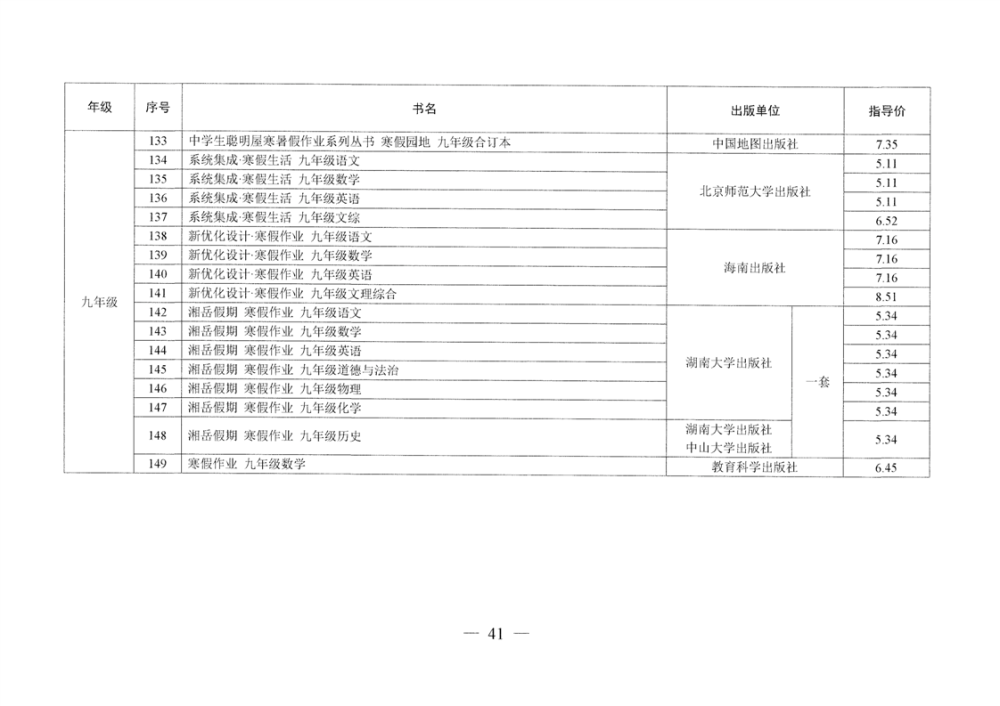 | 年级 | 序号 | 书名 | 出版单位 | | 指导价 |
|---|---|---|---|---|---|
| 九年级 | 133 | 中学生聪明屋寒暑假作业系列丛书 寒假园地 九年级合订本 | 中国地图出版社 | | 7.35 |
| | 134 | 系统集成·寒假生活 九年级语文 | 北京师范大学出版社 | | 5.11 |
| | 135 | 系统集成·寒假生活 九年级数学 | | | 5.11 |
| | 136 | 系统集成·寒假生活 九年级英语 | | | 5.11 |
| | 137 | 系统集成·寒假生活 九年级文综 | | | 6.52 |
| | 138 | 新优化设计·寒假作业 九年级语文 | 海南出版社 | | 7.16 |
| | 139 | 新优化设计·寒假作业 九年级数学 | | | 7.16 |
| | 140 | 新优化设计·寒假作业 九年级英语 | | | 7.16 |
| | 141 | 新优化设计·寒假作业 九年级文理综合 | | | 8.51 |
| | 142 | 湘岳假期 寒假作业 九年级语文 | 湖南大学出版社 | 一套 | 5.34 |
| | 143 | 湘岳假期 寒假作业 九年级数学 | | | 5.34 |
| | 144 | 湘岳假期 寒假作业 九年级英语 | | | 5.34 |
| | 145 | 湘岳假期 寒假作业 九年级道德与法治 | | | 5.34 |
| | 146 | 湘岳假期 寒假作业 九年级物理 | | | 5.34 |
| | 147 | 湘岳假期 寒假作业 九年级化学 | | | 5.34 |
| | 148 | 湘岳假期 寒假作业 九年级历史 | 湖南大学出版社 中山大学出版社 | | 5.34 |
| | 149 | 寒假作业 九年级数学 | 教育科学出版社 | | 6.45 |

— 41 —